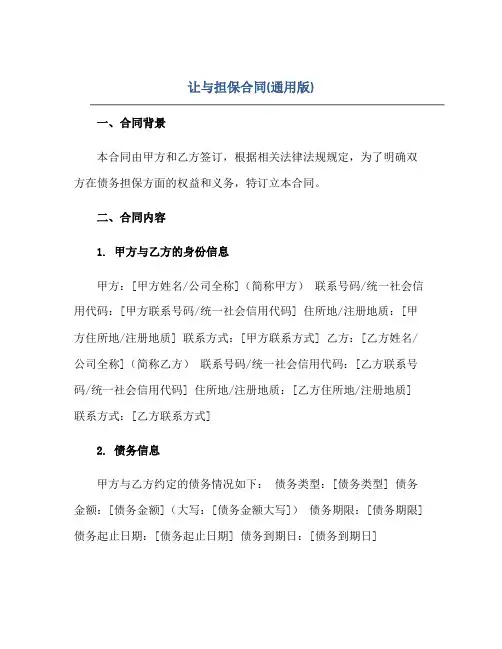 让与担保合同(通用版)

一、合同背景

本合同由甲方和乙方签订，根据相关法律法规规定，为了明确双方在债务担保方面的权益和义务，特订立本合同。

二、合同内容

1. 甲方与乙方的身份信息

甲方：[甲方姓名/公司全称]（简称甲方） 联系号码/统一社会信用代码：[甲方联系号码/统一社会信用代码] 住所地/注册地质：[甲方住所地/注册地质] 联系方式：[甲方联系方式] 乙方：[乙方姓名/公司全称]（简称乙方） 联系号码/统一社会信用代码：[乙方联系号码/统一社会信用代码] 住所地/注册地质：[乙方住所地/注册地质] 联系方式：[乙方联系方式]

2. 债务信息

甲方与乙方约定的债务情况如下： 债务类型：[债务类型] 债务金额：[债务金额]（大写：[债务金额大写]） 债务期限：[债务期限] 债务起止日期：[债务起止日期] 债务到期日：[债务到期日]